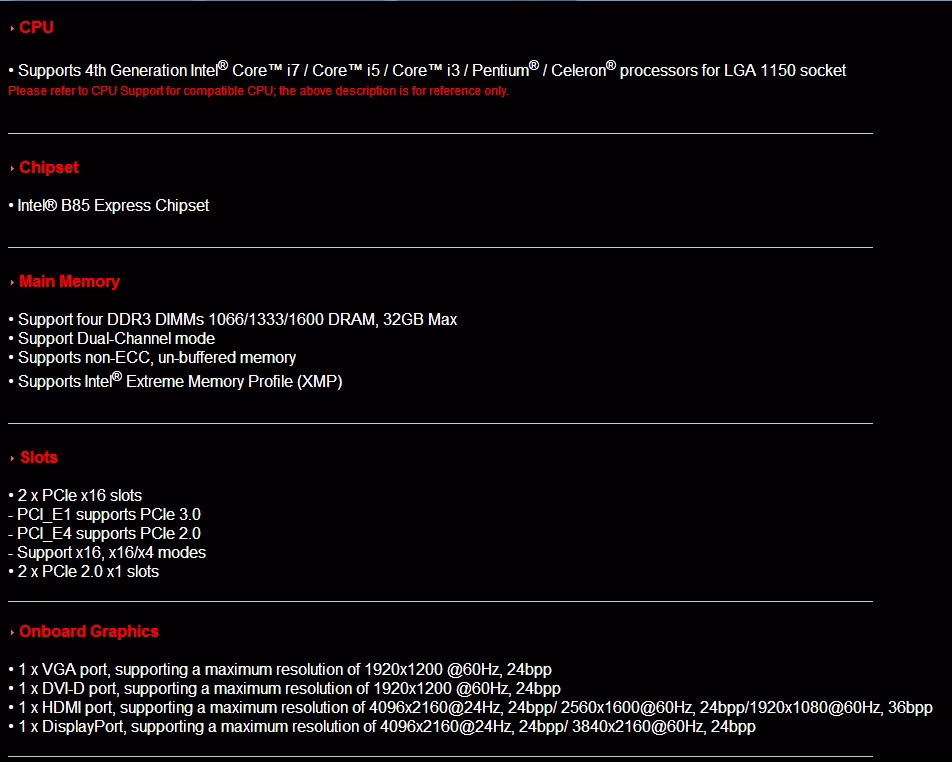 CPU

• Supports 4th Generation Intel® Core™ i7 / Core™ i5 / Core™ i3 / Pentium® / Celeron® processors for LGA 1150 socket
Please refer to CPU Support for compatible CPU; the above description is for reference only.

Chipset

• Intel® B85 Express Chipset

Main Memory

• Support four DDR3 DIMMs 1066/1333/1600 DRAM, 32GB Max
• Support Dual-Channel mode
• Supports non-ECC, un-buffered memory
• Supports Intel® Extreme Memory Profile (XMP)

Slots

• 2 x PCIe x16 slots
- PCI_E1 supports PCIe 3.0
- PCI_E4 supports PCIe 2.0
- Support x16, x16/x4 modes
• 2 x PCIe 2.0 x1 slots

Onboard Graphics

• 1 x VGA port, supporting a maximum resolution of 1920x1200 @60Hz, 24bpp
• 1 x DVI-D port, supporting a maximum resolution of 1920x1200 @60Hz, 24bpp
• 1 x HDMI port, supporting a maximum resolution of 4096x2160@24Hz, 24bpp/ 2560x1600@60Hz, 24bpp/1920x1080@60Hz, 36bpp
• 1 x DisplayPort, supporting a maximum resolution of 4096x2160@24Hz, 24bpp/ 3840x2160@60Hz, 24bpp